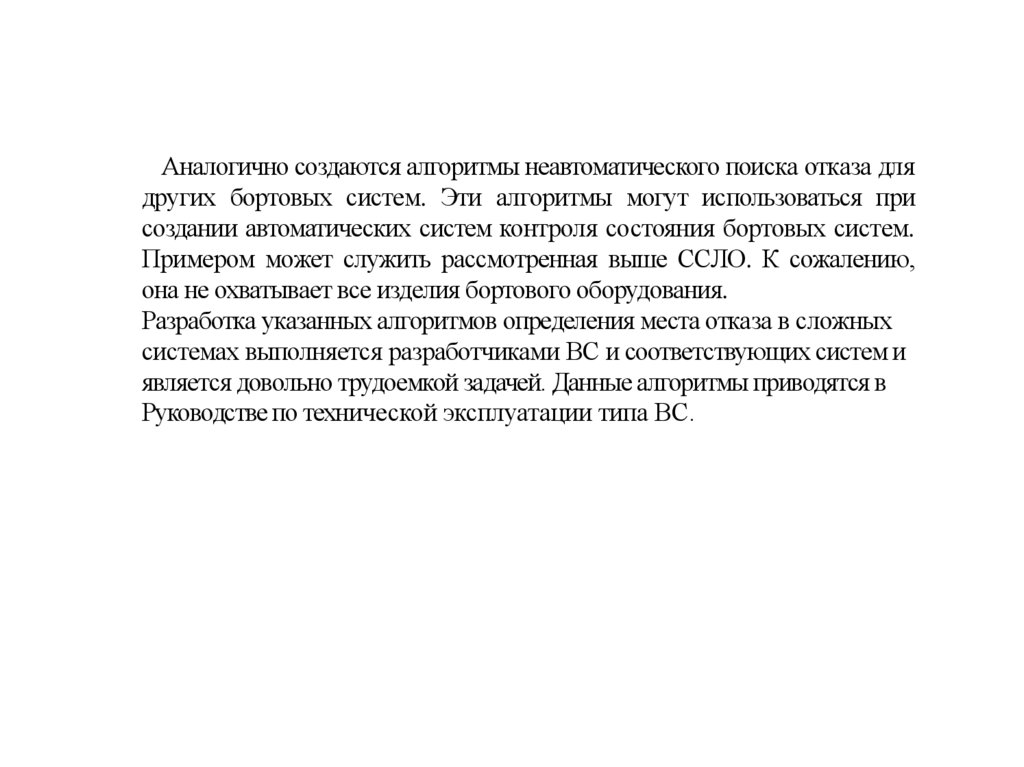 Аналогично создаются алгоритмы неавтоматического поиска отказа для других бортовых систем. Эти алгоритмы могут использоваться при создании автоматических систем контроля состояния бортовых систем. Примером может служить рассмотренная выше ССЛО. К сожалению, она не охватывает все изделия бортового оборудования.

Разработка указанных алгоритмов определения места отказа в сложных системах выполняется разработчиками ВС и соответствующих систем и является довольно трудоемкой задачей. Данные алгоритмы приводятся в Руководстве по технической эксплуатации типа ВС.